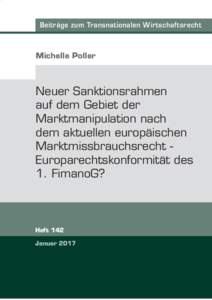 Beiträge zum Transnationalen Wirtschaftsrecht

Michelle Poller

Neuer Sanktionsrahmen auf dem Gebiet der Marktmanipulation nach dem aktuellen europäischen Marktmissbrauchsrecht - Europarechtskonformität des 1. FimanoG?

Heft 142

Januar 2017